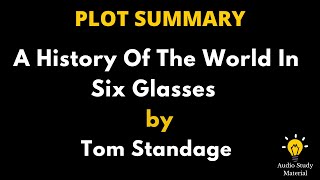 PLOT SUMMARY

A History Of The World In Six Glasses

by

Tom Standage

Audio Study Material